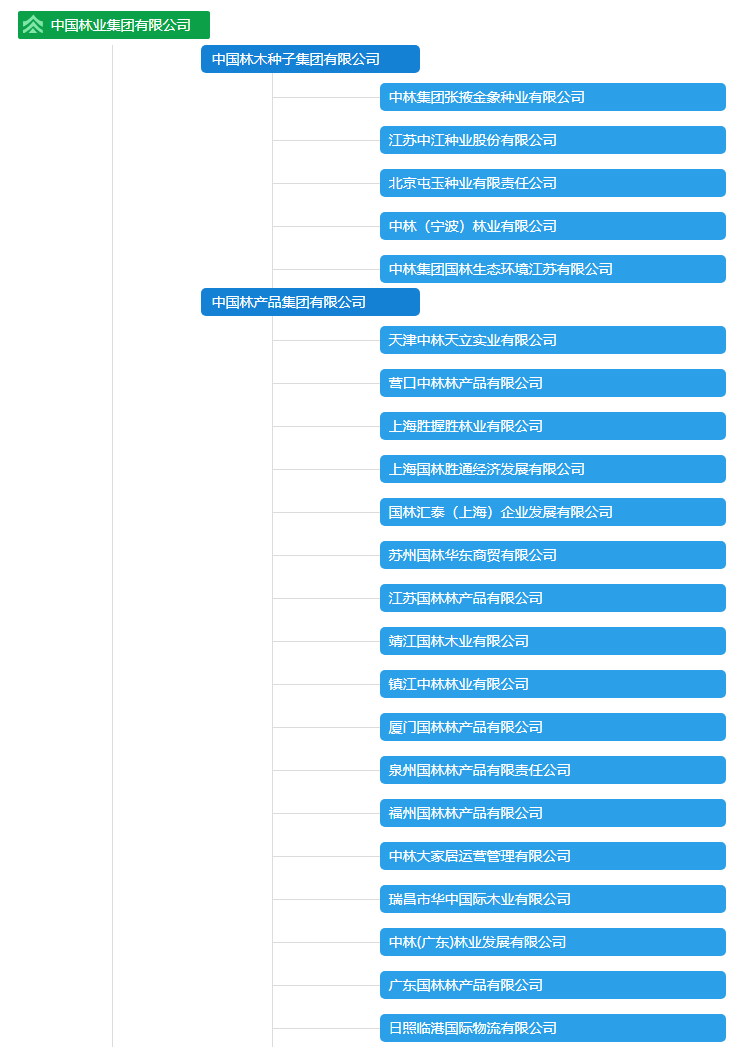 中国林业集团有限公司

中国林木种子集团有限公司

中林集团张掖金象种业有限公司

江苏中江种业股份有限公司

北京屯玉种业有限责任公司

中林（宁波）林业有限公司

中林集团国林生态环境江苏有限公司

中国林产品集团有限公司

天津中林天立实业有限公司

营口中林林产品有限公司

上海胜握胜林业有限公司

上海国林胜通经济发展有限公司

国林汇泰（上海）企业发展有限公司

苏州国林华东商贸有限公司

江苏国林林产品有限公司

靖江国林木业有限公司

镇江中林林业有限公司

厦门国林林产品有限公司

泉州国林林产品有限责任公司

福州国林林产品有限公司

中林大家居运营管理有限公司

瑞昌市华中国际木业有限公司

中林(广东)林业发展有限公司

广东国林林产品有限公司

日照临港国际物流有限公司